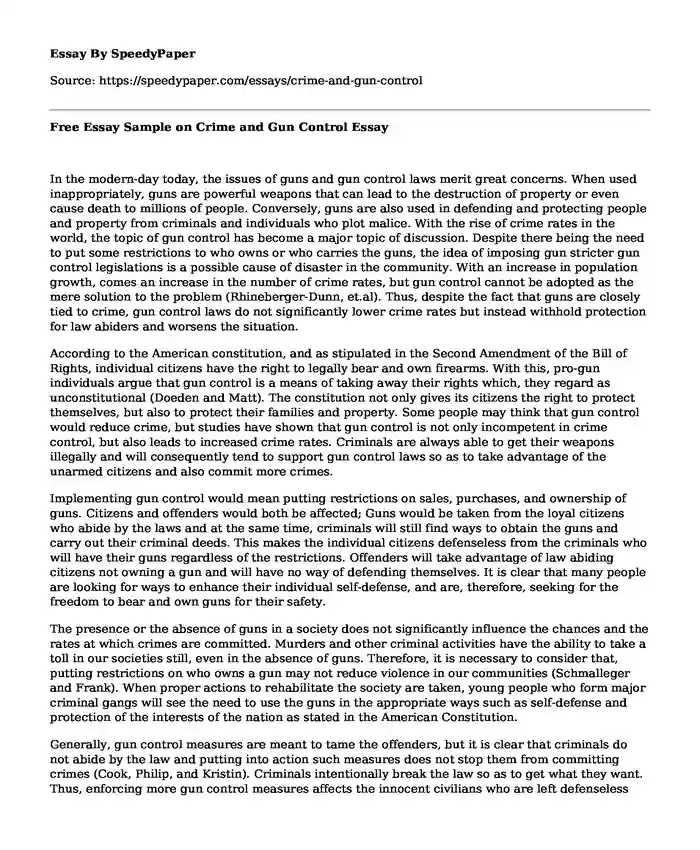 Essay By SpeedyPaper

Source: https://speedypaper.com/essays/crime-and-gun-control

Free Essay Sample on Crime and Gun Control Essay

In the modern-day today, the issues of guns and gun control laws merit great concerns. When used inappropriately, guns are powerful weapons that can lead to the destruction of property or even cause death to millions of people. Conversely, guns are also used in defending and protecting people and property from criminals and individuals who plot malice. With the rise of crime rates in the world, the topic of gun control has become a major topic of discussion. Despite there being the need to put some restrictions to who owns or who carries the guns, the idea of imposing gun stricter gun control legislations is a possible cause of disaster in the community. With an increase in population growth, comes an increase in the number of crime rates, but gun control cannot be adopted as the mere solution to the problem (Rhineberger-Dunn, et.al). Thus, despite the fact that guns are closely tied to crime, gun control laws do not significantly lower crime rates but instead withhold protection for law abiders and worsens the situation.

According to the American constitution, and as stipulated in the Second Amendment of the Bill of Rights, individual citizens have the right to legally bear and own firearms. With this, pro-gun individuals argue that gun control is a means of taking away their rights which, they regard as unconstitutional (Doeden and Matt). The constitution not only gives its citizens the right to protect themselves, but also to protect their families and property. Some people may think that gun control would reduce crime, but studies have shown that gun control is not only incompetent in crime control, but also leads to increased crime rates. Criminals are always able to get their weapons illegally and will consequently tend to support gun control laws so as to take advantage of the unarmed citizens and also commit more crimes.

Implementing gun control would mean putting restrictions on sales, purchases, and ownership of guns. Citizens and offenders would both be affected; Guns would be taken from the loyal citizens who abide by the laws and at the same time, criminals will still find ways to obtain the guns and carry out their criminal deeds. This makes the individual citizens defenseless from the criminals who will have their guns regardless of the restrictions. Offenders will take advantage of law abiding citizens not owning a gun and will have no way of defending themselves. It is clear that many people are looking for ways to enhance their individual self-defense, and are, therefore, seeking for the freedom to bear and own guns for their safety.

The presence or the absence of guns in a society does not significantly influence the chances and the rates at which crimes are committed. Murders and other criminal activities have the ability to take a toll in our societies still, even in the absence of guns. Therefore, it is necessary to consider that, putting restrictions on who owns a gun may not reduce violence in our communities (Schmalleger and Frank). When proper actions to rehabilitate the society are taken, young people who form major criminal gangs will see the need to use the guns in the appropriate ways such as self-defense and protection of the interests of the nation as stated in the American Constitution.

Generally, gun control measures are meant to tame the offenders, but it is clear that criminals do not abide by the law and putting into action such measures does not stop them from committing crimes (Cook, Philip, and Kristin). Criminals intentionally break the law so as to get what they want. Thus, enforcing more gun control measures affects the innocent civilians who are left defenseless